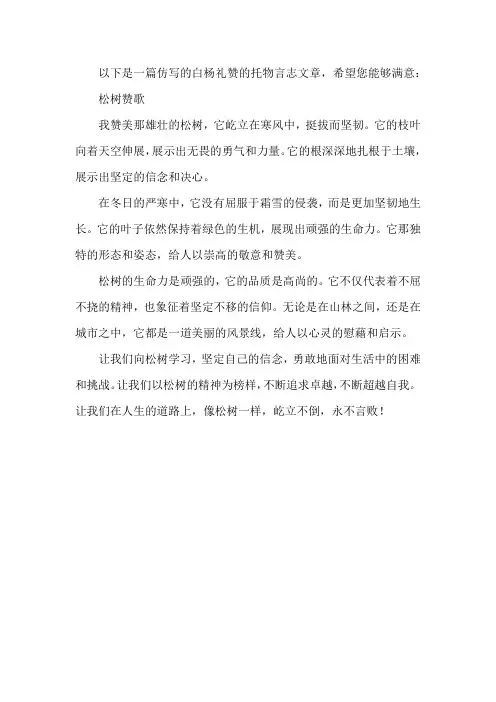 以下是一篇仿写的白杨礼赞的托物言志文章，希望您能够满意：

松树赞歌

我赞美那雄壮的松树，它屹立在寒风中，挺拔而坚韧。它的枝叶向着天空伸展，展示出无畏的勇气和力量。它的根深深地扎根于土壤，展示出坚定的信念和决心。

在冬日的严寒中，它没有屈服于霜雪的侵袭，而是更加坚韧地生长。它的叶子依然保持着绿色的生机，展现出顽强的生命力。它那独特的形态和姿态，给人以崇高的敬意和赞美。

松树的生命力是顽强的，它的品质是高尚的。它不仅代表着不屈不挠的精神，也象征着坚定不移的信仰。无论是在山林之间，还是在城市之中，它都是一道美丽的风景线，给人以心灵的慰藉和启示。

让我们向松树学习，坚定自己的信念，勇敢地面对生活中的困难和挑战。让我们以松树的精神为榜样，不断追求卓越，不断超越自我。让我们在人生的道路上，像松树一样，屹立不倒，永不言败！